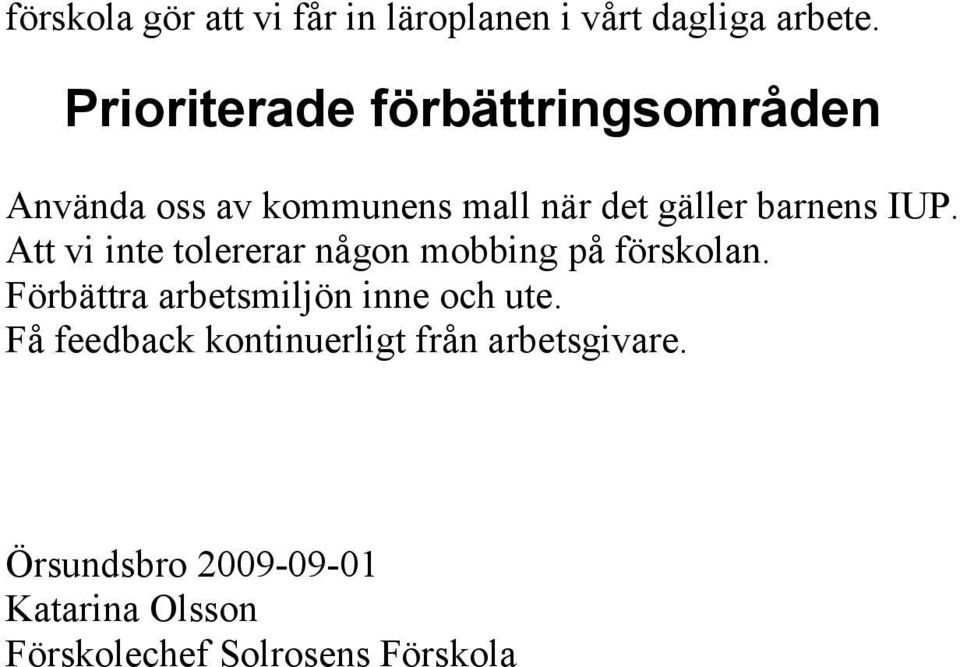 förskola gör att vi får in läroplanen i vårt dagliga arbete.

Prioriterade förbättringsområden

Använda oss av kommunens mall när det gäller barnens IUP.
Att vi inte tolererar någon mobbing på förskolan.
Förbättra arbetsmiljön inne och ute.
Få feedback kontinuerligt från arbetsgivare.

Örsundsbro 2009-09-01
Katarina Olsson
Förskolechef Solrosens Förskola